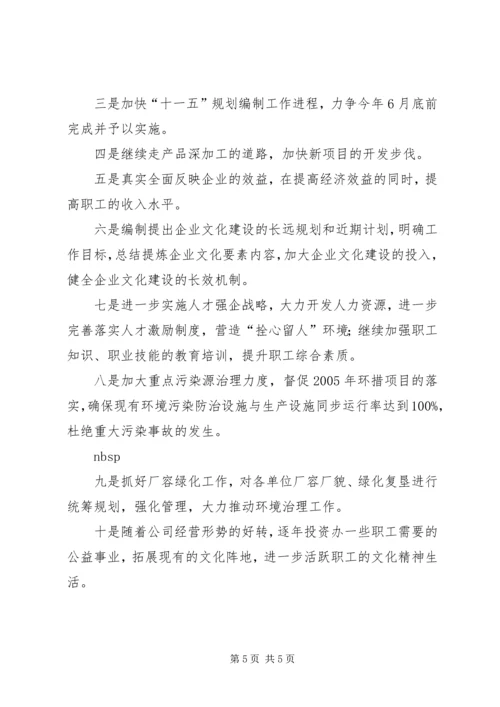 三是加快“十一五”规划编制工作进程，力争今年6月底前完成并予以实施。

四是继续走产品深加工的道路，加快新项目的开发步伐。

五是真实全面反映企业的效益，在提高经济效益的同时，提高职工的收入水平。

六是编制提出企业文化建设的长远规划和近期计划，明确工作目标，总结提炼企业文化要素内容，加大企业文化建设的投入，健全企业文化建设的长效机制。

七是进一步实施人才强企战略，大力开发人力资源，进一步完善落实人才激励制度，营造“拴心留人”环境；继续加强职工知识、职业技能的教育培训，提升职工综合素质。

八是加大重点污染源治理力度，督促2005年环措项目的落实，确保现有环境污染防治设施与生产设施同步运行率达到100%，杜绝重大污染事故的发生。

nbsp

九是抓好厂容绿化工作，对各单位厂容厂貌、绿化复垦进行统筹规划，强化管理，大力推动环境治理工作。

十是随着公司经营形势的好转，逐年投资办一些职工需要的公益事业，拓展现有的文化阵地，进一步活跃职工的文化精神生活。

第5页 共5页